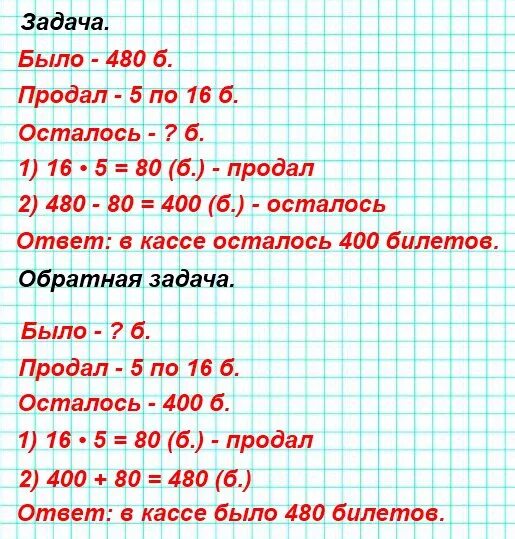 Задача.

Было - 480 б.

Продал - 5 по 16 б.

Осталось - ? б.

1) $16 \cdot 5 = 80$ (б.) - продал

2) $480 - 80 = 400$ (б.) - осталось

Ответ: в кассе осталось 400 билетов.

Обратная задача.

Было - ? б.

Продал - 5 по 16 б.

Осталось - 400 б.

1) $16 \cdot 5 = 80$ (б.) - продал

2) $400 + 80 = 480$ (б.)

Ответ: в кассе было 480 билетов.